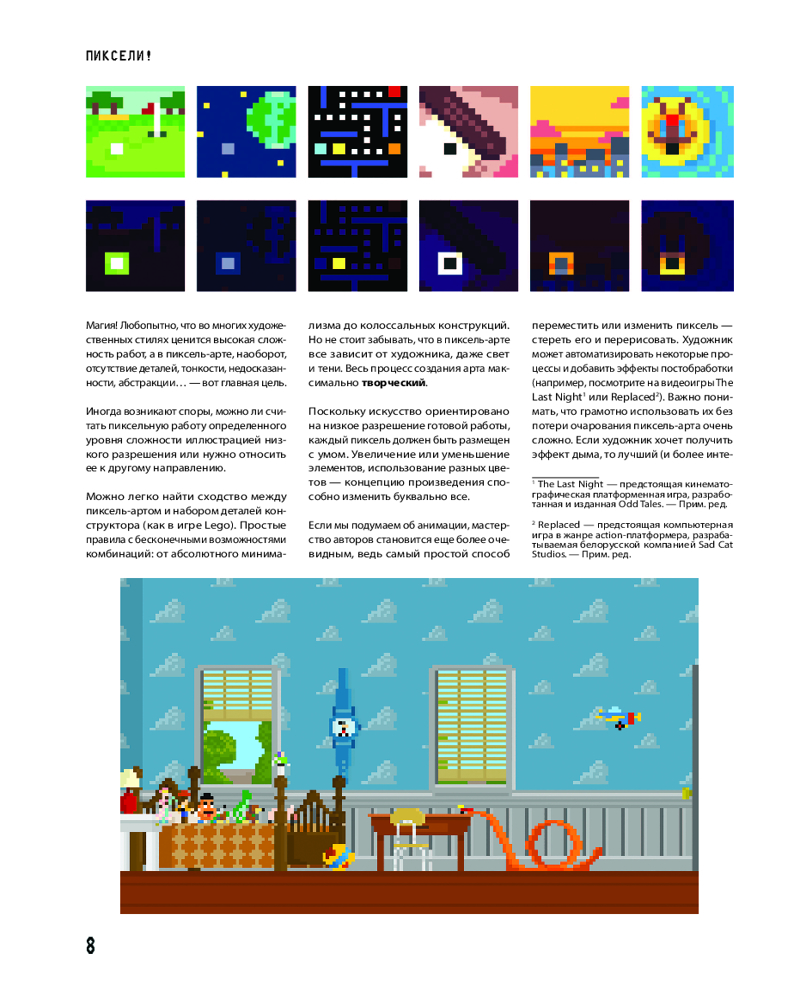 ПИКСЕЛИ!

Магия! Любопытно, что во многих художественных стилях ценится высокая сложность работ, а в пиксель-арте, наоборот, отсутствие деталей, тонкости, недосказанности, абстракции… — вот главная цель.

Иногда возникают споры, можно ли считать пиксельную работу определенного уровня сложности иллюстрацией низкого разрешения или нужно относить ее к другому направлению.

Можно легко найти сходство между пиксель-артом и набором деталей конструктора (как в игре Lego). Простые правила с бесконечными возможностями комбинаций: от абсолютного минимализма до колоссальных конструкций. Но не стоит забывать, что в пиксель-арте все зависит от художника, даже свет и тени. Весь процесс создания арта максимально **творческий**.

Поскольку искусство ориентировано на низкое разрешение готовой работы, каждый пиксель должен быть размещен с умом. Увеличение или уменьшение элементов, использование разных цветов — концепцию произведения способно изменить буквально все.

Если мы подумаем об анимации, мастерство авторов становится еще более очевидным, ведь самый простой способ переместить или изменить пиксель — стереть его и перерисовать. Художник может автоматизировать некоторые процессы и добавить эффекты постобработки (например, посмотрите на видеоигры The Last Night$^1$ или Replaced$^2$). Важно понимать, что грамотно использовать их без потери очарования пиксель-арта очень сложно. Если художник хочет получить эффект дыма, то лучший (и более инте-

$^1$ The Last Night — предстоящая кинематографическая платформенная игра, разработанная и изданная Odd Tales. — Прим. ред.

$^2$ Replaced — предстоящая компьютерная игра в жанре action-платформера, разрабатываемая белорусской компанией Sad Cat Studios. — Прим. ред.

8